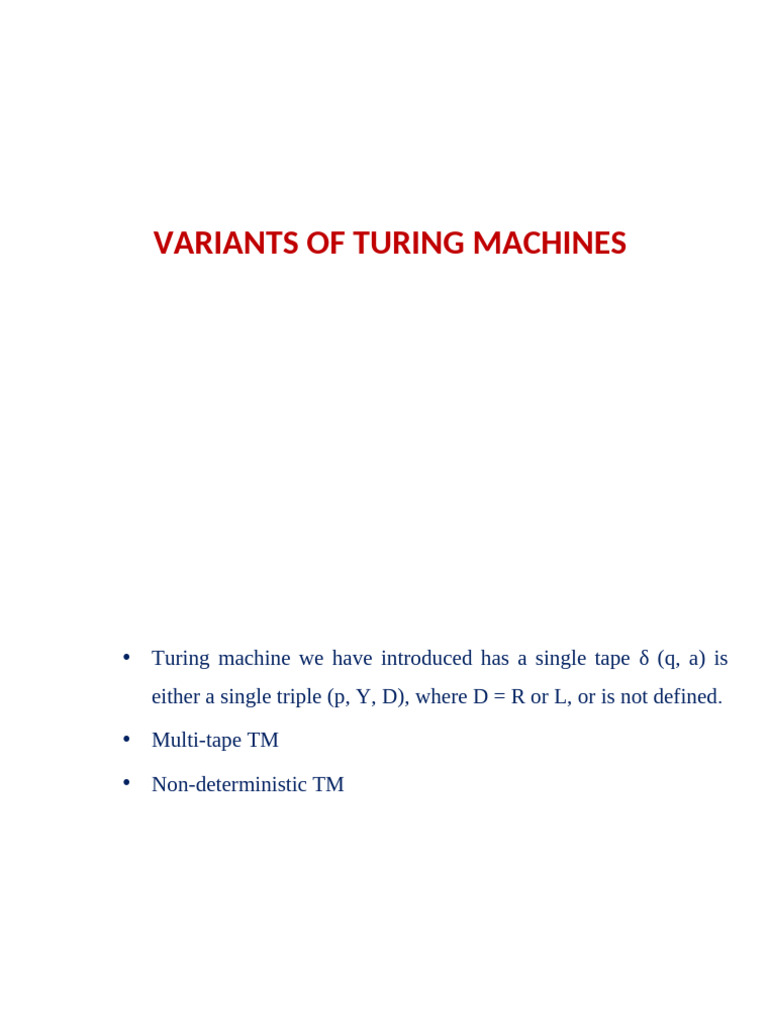 VARIANTS OF TURING MACHINES

• Turing machine we have introduced has a single tape δ (q, a) is either a single triple (p, Y, D), where D = R or L, or is not defined.

• Multi-tape TM

• Non-deterministic TM